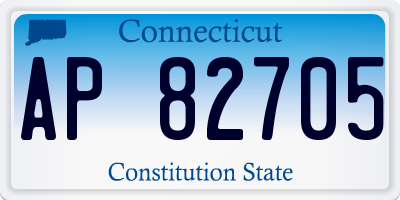 Connecticut

AP 82705

Constitution State